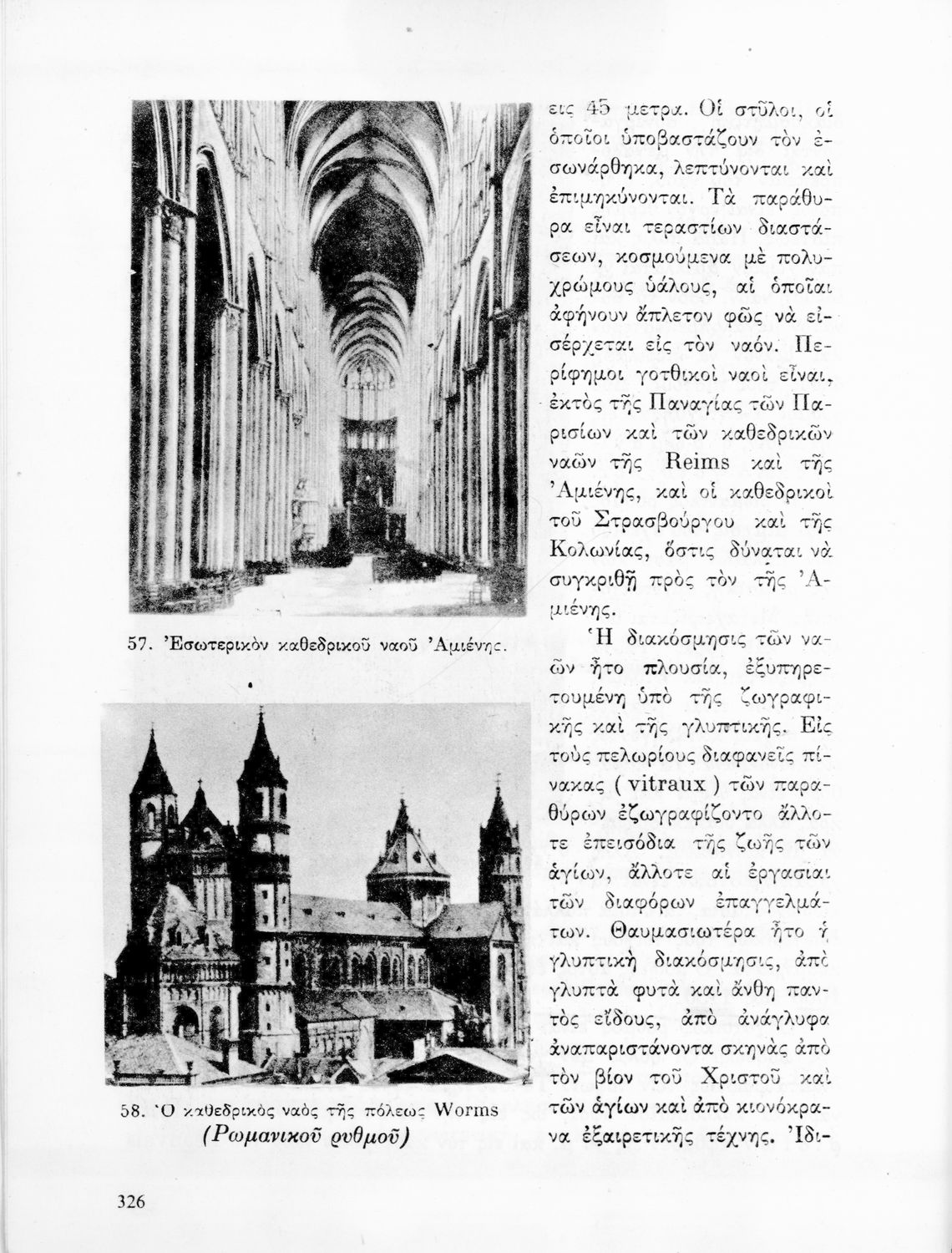 57. Ἐσωτερικὸν καθεδρικοῦ ναοῦ Ἀμιένης.

58. Ὁ καθεδρικὸς ναὸς τῆς πόλεως Worms (Ρωμανικοῦ ρυθμοῦ)

εις 45 μετρα. Οἱ στῦλοι, οἱ ὁποῖοι ὑποβαστάζουν τὸν ἐσωνάρθηκα, λεπτύνονται καὶ ἐπιμηκύνονται. Τὰ παράθυρα εἶναι τεραστίων διαστάσεων, κοσμούμενα μὲ πολυχρώμους ὑάλους, αἱ ὁποῖαι ἀφήνουν ἄπλετον φῶς νὰ εἰσέρχεται εἰς τὸν ναόν. Περίφημοι γοτθικοὶ ναοὶ εἶναι, ἐκτὸς τῆς Παναγίας τῶν Παρισίων καὶ τῶν καθεδρικῶν ναῶν τῆς Reims καὶ τῆς Ἀμιένης, καὶ οἱ καθεδρικοὶ τοῦ Στρασβούργου καὶ τῆς Κολωνίας, ὅστις δύναται νὰ συγκριθῇ πρὸς τὸν τῆς Ἀμιένης.

Ἡ διακόσμησις τῶν ναῶν ἦτο πλουσία, ἐξυπηρετουμένη ὑπὸ τῆς ζωγραφικῆς καὶ τῆς γλυπτικῆς. Εἰς τοὺς πελωρίους διαφανεῖς πίνακας ( vitraux ) τῶν παραθύρων ἐζωγραφίζοντο ἄλλοτε ἐπεισόδια τῆς ζωῆς τῶν ἁγίων, ἄλλοτε αἱ ἐργασίαι τῶν διαφόρων ἐπαγγελμάτων. Θαυμασιωτέρα ἦτο ἡ γλυπτικὴ διακόσμησις, ἀπὸ γλυπτὰ φυτὰ καὶ ἄνθη παντὸς εἴδους, ἀπὸ ἀνάγλυφα ἀναπαριστάνοντα σκηνὰς ἀπὸ τὸν βίον τοῦ Χριστοῦ καὶ τῶν ἁγίων καὶ ἀπὸ κιονόκρανα ἐξαιρετικῆς τέχνης. Ἰδι-

326